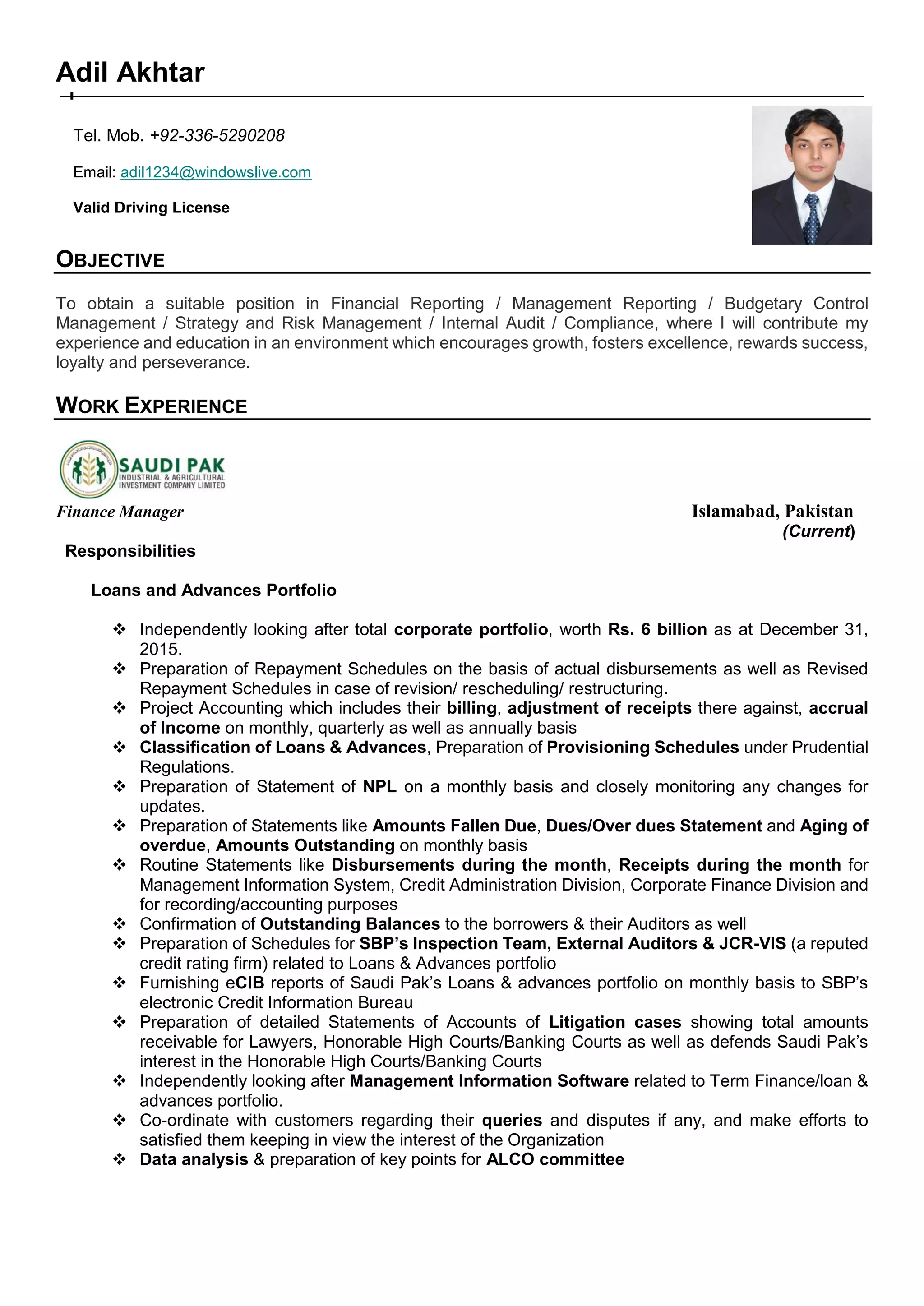 Adil Akhtar

Tel. Mob. +92-336-5290208

Email: adil1234@windowslive.com

Valid Driving License

OBJECTIVE

To obtain a suitable position in Financial Reporting / Management Reporting / Budgetary Control Management / Strategy and Risk Management / Internal Audit / Compliance, where I will contribute my experience and education in an environment which encourages growth, fosters excellence, rewards success, loyalty and perseverance.

WORK EXPERIENCE

SAUDI PAK
INDUSTRIAL & AGRICULTURAL INVESTMENT COMPANY LIMITED

Finance Manager

Islamabad, Pakistan
(Current)

Responsibilities

Loans and Advances Portfolio

❖ Independently looking after total corporate portfolio, worth Rs. 6 billion as at December 31, 2015.
❖ Preparation of Repayment Schedules on the basis of actual disbursements as well as Revised Repayment Schedules in case of revision/ rescheduling/ restructuring.
❖ Project Accounting which includes their billing, adjustment of receipts there against, accrual of Income on monthly, quarterly as well as annually basis
❖ Classification of Loans & Advances, Preparation of Provisioning Schedules under Prudential Regulations.
❖ Preparation of Statement of NPL on a monthly basis and closely monitoring any changes for updates.
❖ Preparation of Statements like Amounts Fallen Due, Dues/Over dues Statement and Aging of overdue, Amounts Outstanding on monthly basis
❖ Routine Statements like Disbursements during the month, Receipts during the month for Management Information System, Credit Administration Division, Corporate Finance Division and for recording/accounting purposes
❖ Confirmation of Outstanding Balances to the borrowers & their Auditors as well
❖ Preparation of Schedules for SBP's Inspection Team, External Auditors & JCR-VIS (a reputed credit rating firm) related to Loans & Advances portfolio
❖ Furnishing eCIB reports of Saudi Pak's Loans & advances portfolio on monthly basis to SBP's electronic Credit Information Bureau
❖ Preparation of detailed Statements of Accounts of Litigation cases showing total amounts receivable for Lawyers, Honorable High Courts/Banking Courts as well as defends Saudi Pak's interest in the Honorable High Courts/Banking Courts
❖ Independently looking after Management Information Software related to Term Finance/loan & advances portfolio.
❖ Co-ordinate with customers regarding their queries and disputes if any, and make efforts to satisfied them keeping in view the interest of the Organization
❖ Data analysis & preparation of key points for ALCO committee